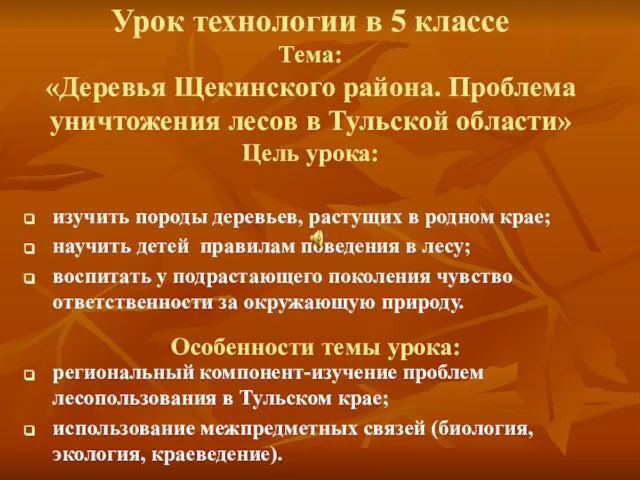 Урок технологии в 5 классе
Тема:
«Деревья Щекинского района. Проблема уничтожения лесов в Тульской области»
Цель урока:

изучить породы деревьев, растущих в родном крае;
научить детей правилам поведения в лесу;
воспитать у подрастающего поколения чувство ответственности за окружающую природу.

Особенности темы урока:
региональный компонент-изучение проблем лесопользования в Тульском крае;
использование межпредметных связей (биология, экология, краеведение).